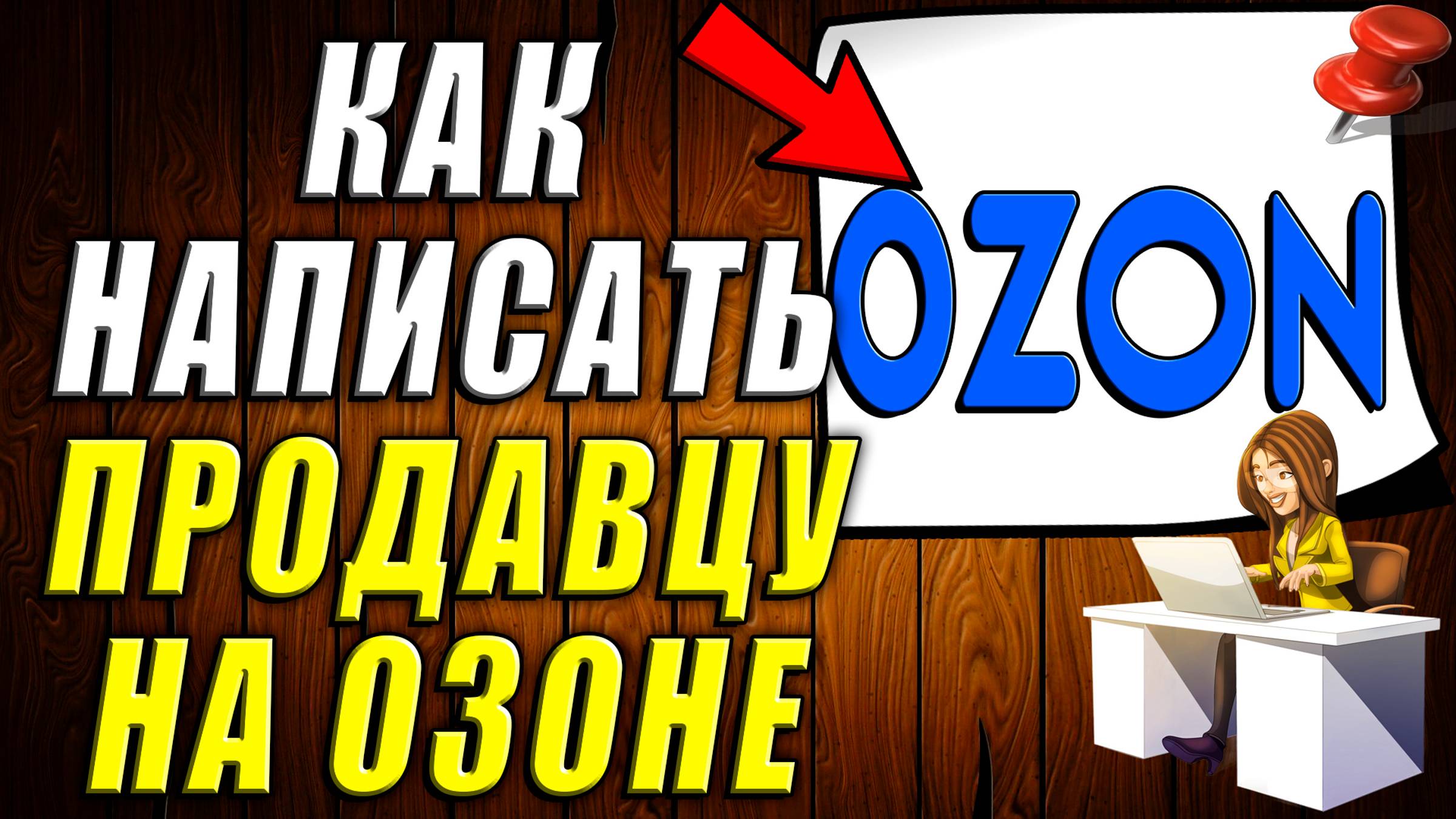 КАК НАПИСАТЬ ПРОДАВЦУ НА ОЗОНЕ

OZON